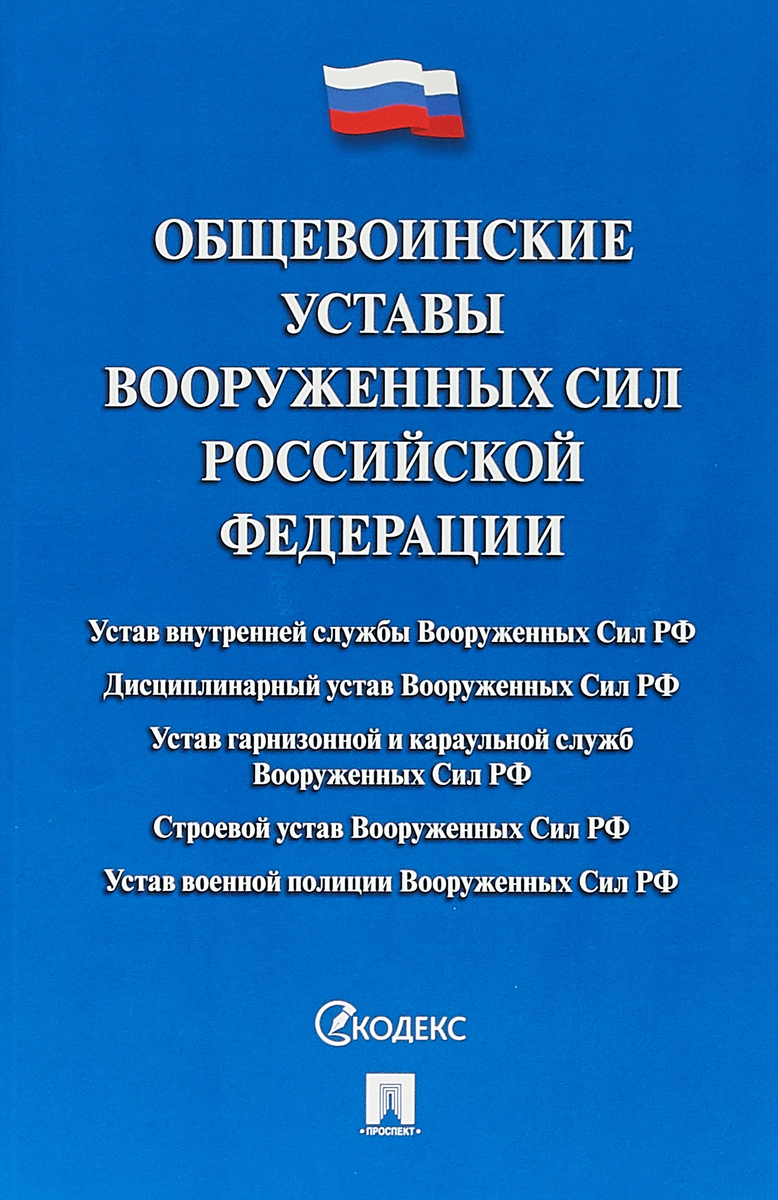 ОБЩЕВОИНСКИЕ УСТАВЫ ВООРУЖЕННЫХ СИЛ РОССИЙСКОЙ ФЕДЕРАЦИИ

Устав внутренней службы Вооруженных Сил РФ

Дисциплинарный устав Вооруженных Сил РФ

Устав гарнизонной и караульной служб Вооруженных Сил РФ

Строевой устав Вооруженных Сил РФ

Устав военной полиции Вооруженных Сил РФ

КОДЕКС

ПРОСПЕКТ